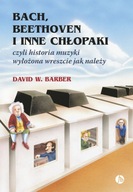 BACH, BEETHOVEN I INNE CHŁOPAKI

czyli historia muzyki wyłożona wreszcie jak należy

DAVID W. BARBER